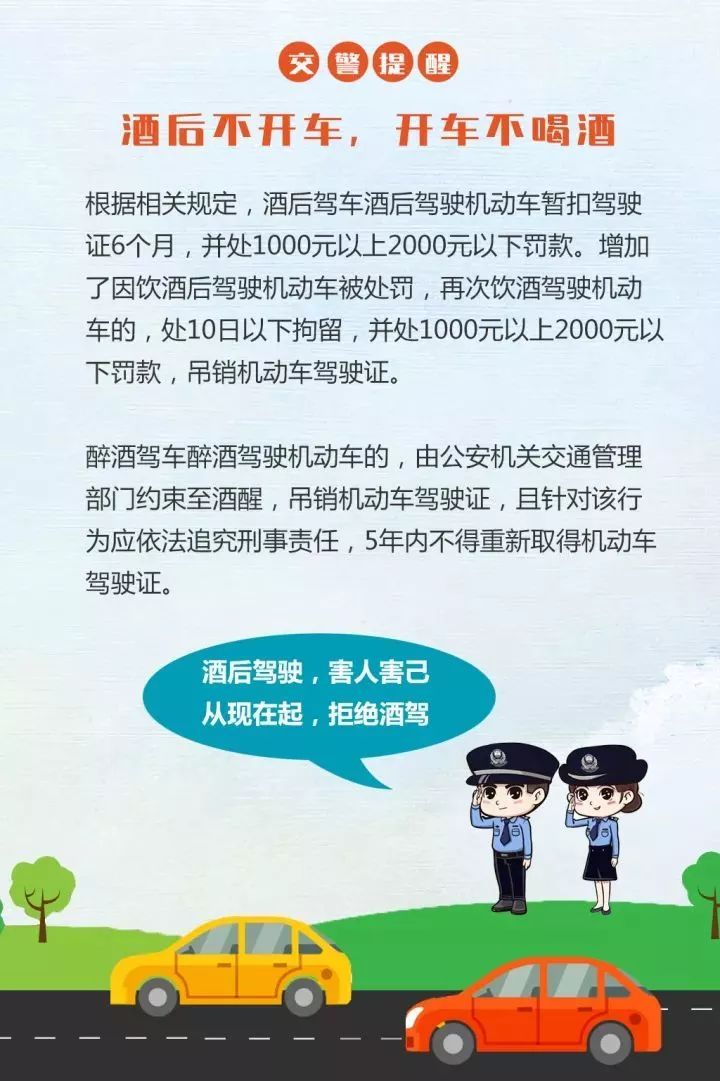 交警提醒

酒后不开车，开车不喝酒

根据相关规定，酒后驾车酒后驾驶机动车暂扣驾驶证6个月，并处1000元以上2000元以下罚款。增加了因饮酒后驾驶机动车被处罚，再次饮酒驾驶机动车的，处10日以下拘留，并处1000元以上2000元以下罚款，吊销机动车驾驶证。

醉酒驾车醉酒驾驶机动车的，由公安机关交通管理部门约束至酒醒，吊销机动车驾驶证，且针对该行为应依法追究刑事责任，5年内不得重新取得机动车驾驶证。

酒后驾驶，害人害己
从现在起，拒绝酒驾